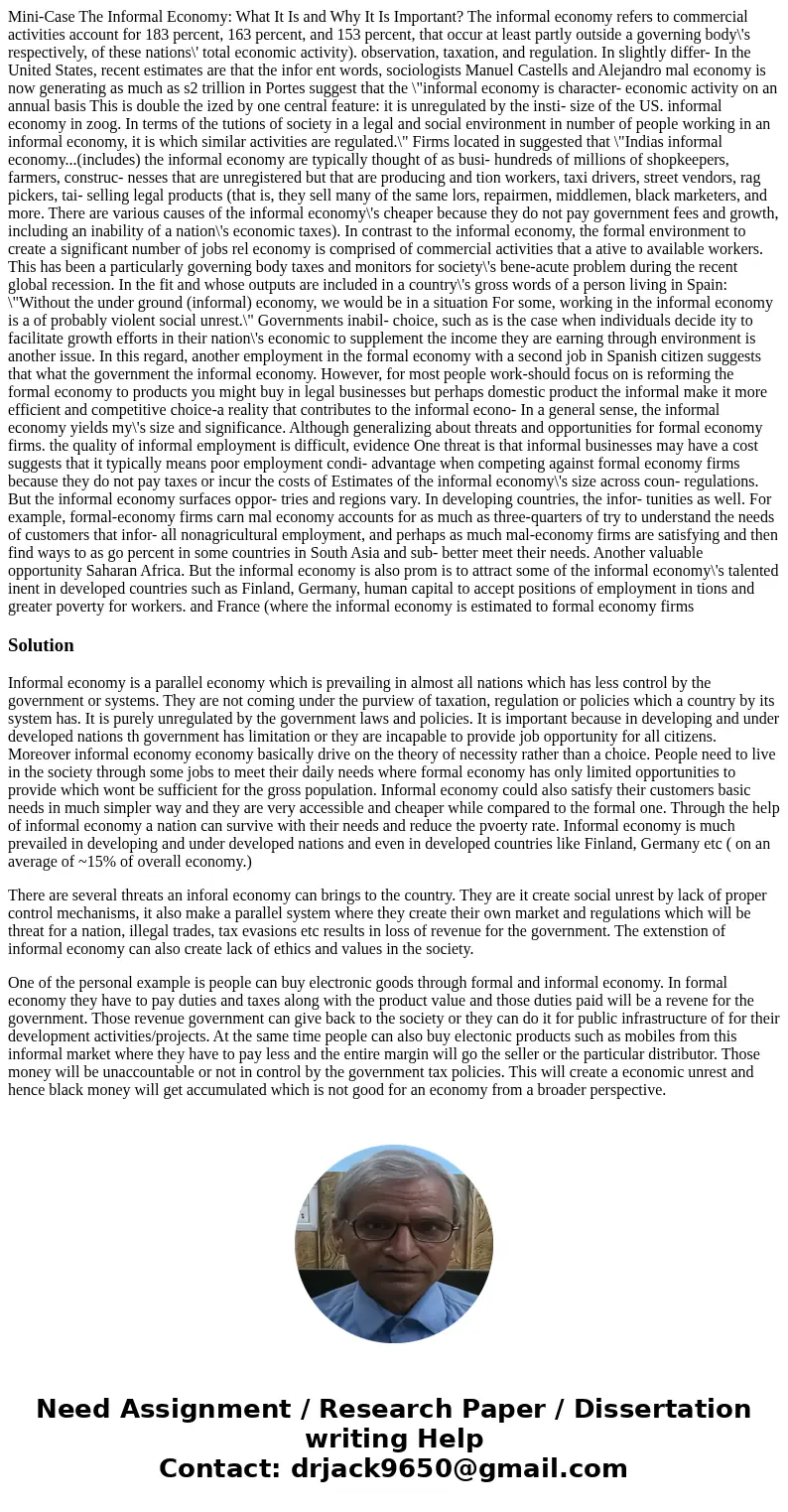 Mini-Case The Informal Economy: What It Is and Why It Is Important? The informal economy refers to commercial activities account for 183 percent, 163 percent, and 153 percent, that occur at least partly outside a governing body\'s respectively, of these nations\' total economic activity). observation, taxation, and regulation. In slightly differ- In the United States, recent estimates are that the infor ent words, sociologists Manuel Castells and Alejandro mal economy is now generating as much as s2 trillion in Portes suggest that the \"informal economy is character- economic activity on an annual basis This is double the ized by one central feature: it is unregulated by the insti- size of the US. informal economy in zoog. In terms of the tutions of society in a legal and social environment in number of people working in an informal economy, it is which similar activities are regulated.\" Firms located in suggested that \"Indias informal economy...(includes) the informal economy are typically thought of as busi- hundreds of millions of shopkeepers, farmers, construc- nesses that are unregistered but that are producing and tion workers, taxi drivers, street vendors, rag pickers, tai- selling legal products (that is, they sell many of the same lors, repairmen, middlemen, black marketers, and more. There are various causes of the informal economy\'s cheaper because they do not pay government fees and growth, including an inability of a nation\'s economic taxes). In contrast to the informal economy, the formal environment to create a significant number of jobs rel economy is comprised of commercial activities that a ative to available workers. This has been a particularly governing body taxes and monitors for society\'s bene-acute problem during the recent global recession. In the fit and whose outputs are included in a country\'s gross words of a person living in Spain: \"Without the under ground (informal) economy, we would be in a situation For some, working in the informal economy is a of probably violent social unrest.\" Governments inabil- choice, such as is the case when individuals decide ity to facilitate growth efforts in their nation\'s economic to supplement the income they are earning through environment is another issue. In this regard, another employment in the formal economy with a second job in Spanish citizen suggests that what the government the informal economy. However, for most people work-should focus on is reforming the formal economy to products you might buy in legal businesses but perhaps domestic product the informal make it more efficient and competitive choice-a reality that contributes to the informal econo- In a general sense, the informal economy yields my\'s size and significance. Although generalizing about threats and opportunities for formal economy firms. the quality of informal employment is difficult, evidence One threat is that informal businesses may have a cost suggests that it typically means poor employment condi- advantage when competing against formal economy firms because they do not pay taxes or incur the costs of Estimates of the informal economy\'s size across coun- regulations. But the informal economy surfaces oppor- tries and regions vary. In developing countries, the infor- tunities as well. For example, formal-economy firms carn mal economy accounts for as much as three-quarters of try to understand the needs of customers that infor- all nonagricultural employment, and perhaps as much mal-economy firms are satisfying and then find ways to as go percent in some countries in South Asia and sub- better meet their needs. Another valuable opportunity Saharan Africa. But the informal economy is also prom is to attract some of the informal economy\'s talented inent in developed countries such as Finland, Germany, human capital to accept positions of employment in tions and greater poverty for workers. and France (where the informal economy is estimated to formal economy firms

Solution

Informal economy is a parallel economy which is prevailing in almost all nations which has less control by the government or systems. They are not coming under the purview of taxation, regulation or policies which a country by its system has. It is purely unregulated by the government laws and policies. It is important because in developing and under developed nations th government has limitation or they are incapable to provide job opportunity for all citizens. Moreover informal economy economy basically drive on the theory of necessity rather than a choice. People need to live in the society through some jobs to meet their daily needs where formal economy has only limited opportunities to provide which wont be sufficient for the gross population. Informal economy could also satisfy their customers basic needs in much simpler way and they are very accessible and cheaper while compared to the formal one. Through the help of informal economy a nation can survive with their needs and reduce the pvoerty rate. Informal economy is much prevailed in developing and under developed nations and even in developed countries like Finland, Germany etc ( on an average of ~15% of overall economy.)

There are several threats an inforal economy can brings to the country. They are it create social unrest by lack of proper control mechanisms, it also make a parallel system where they create their own market and regulations which will be threat for a nation, illegal trades, tax evasions etc results in loss of revenue for the government. The extenstion of informal economy can also create lack of ethics and values in the society.

One of the personal example is people can buy electronic goods through formal and informal economy. In formal economy they have to pay duties and taxes along with the product value and those duties paid will be a revene for the government. Those revenue government can give back to the society or they can do it for public infrastructure of for their development activities/projects. At the same time people can also buy electonic products such as mobiles from this informal market where they have to pay less and the entire margin will go the seller or the particular distributor. Those money will be unaccountable or not in control by the government tax policies. This will create a economic unrest and hence black money will get accumulated which is not good for an economy from a broader perspective.

Need Assignment / Research Paper / Dissertation writing Help
Contact: drjack9650@gmail.com